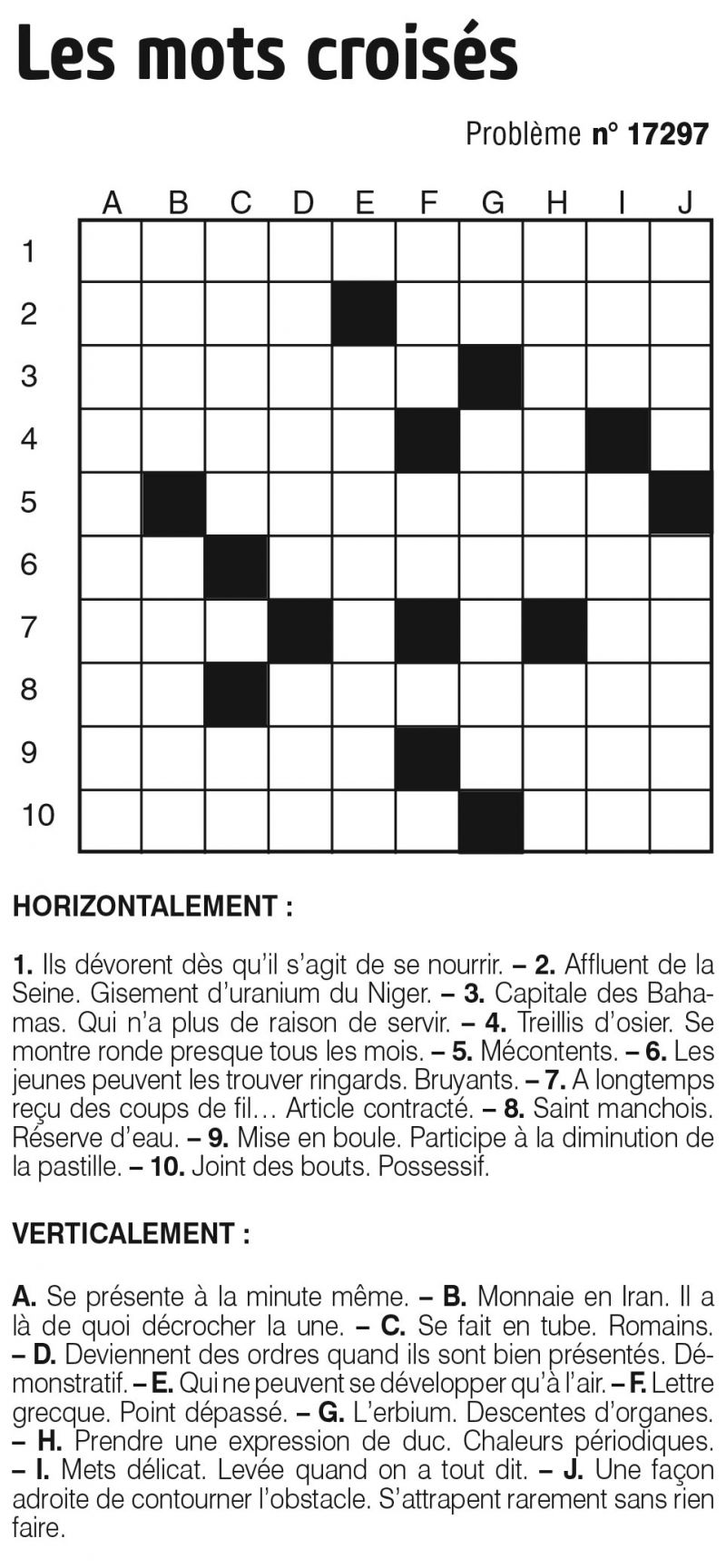 Les mots croisés

Problème n° 17297

A B C D E F G H I J

1
2
3
4
5
6
7
8
9
10

HORIZONTALEMENT :

1. Ils dévorent dès qu'il s'agit de se nourrir. – 2. Affluent de la Seine. Gisement d'uranium du Niger. – 3. Capitale des Bahamas. Qui n'a plus de raison de servir. – 4. Treillis d'osier. Se montre ronde presque tous les mois. – 5. Mécontents. – 6. Les jeunes peuvent les trouver ringards. Bruyants. – 7. A longtemps reçu des coups de fil… Article contracté. – 8. Saint manchois. Réserve d'eau. – 9. Mise en boule. Participe à la diminution de la pastille. – 10. Joint des bouts. Possessif.

VERTICALEMENT :

A. Se présente à la minute même. – B. Monnaie en Iran. Il a là de quoi décrocher la une. – C. Se fait en tube. Romains. – D. Deviennent des ordres quand ils sont bien présentés. Démonstratif. – E. Qui ne peuvent se développer qu'à l'air. – F. Lettre grecque. Point dépassé. – G. L'erbium. Descentes d'organes. – H. Prendre une expression de duc. Chaleurs périodiques. – I. Mets délicat. Levée quand on a tout dit. – J. Une façon adroite de contourner l'obstacle. S'attrapent rarement sans rien faire.